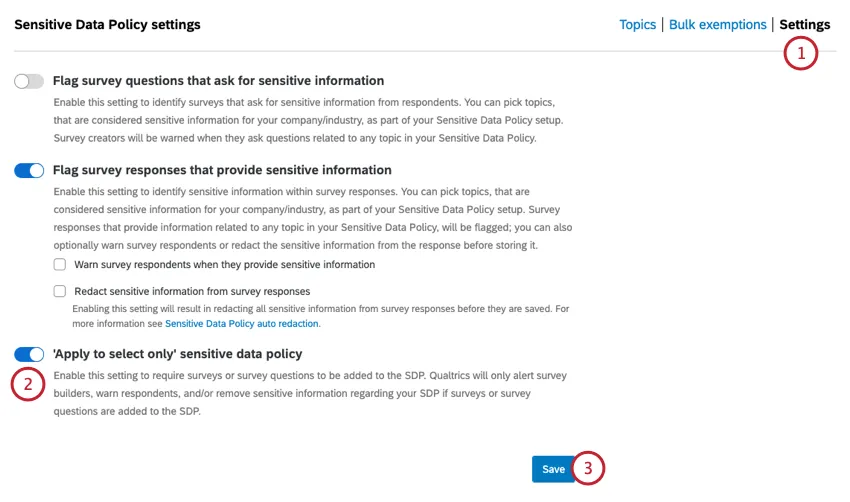 Sensitive Data Policy settings

Topics | Bulk exemptions | Settings

1

Flag survey questions that ask for sensitive information

Enable this setting to identify surveys that ask for sensitive information from respondents. You can pick topics, that are considered sensitive information for your company/industry, as part of your Sensitive Data Policy setup. Survey creators will be warned when they ask questions related to any topic in your Sensitive Data Policy.

Flag survey responses that provide sensitive information

Enable this setting to identify sensitive information within survey responses. You can pick topics, that are considered sensitive information for your company/industry, as part of your Sensitive Data Policy setup. Survey responses that provide information related to any topic in your Sensitive Data Policy, will be flagged; you can also optionally warn survey respondents or redact the sensitive information from the response before storing it.

Warn survey respondents when they provide sensitive information

Redact sensitive information from survey responses

Enabling this setting will result in redacting all sensitive information from survey responses before they are saved. For more information see Sensitive Data Policy auto redaction.

'Apply to select only' sensitive data policy

2

Enable this setting to require surveys or survey questions to be added to the SDP. Qualtrics will only alert survey builders, warn respondents, and/or remove sensitive information regarding your SDP if surveys or survey questions are added to the SDP.

Save

3